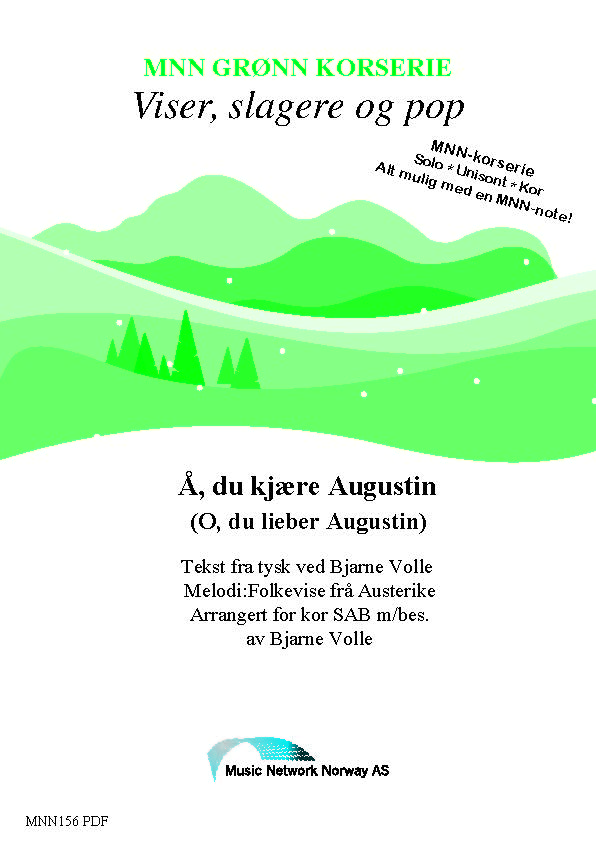 MNN GRØNN KORSERIE
Viser, slagere og pop

MNN-korserie
Solo * Unisont * Kor
Alt mulig med en MNN-note!

Å, du kjære Augustin
(O, du lieber Augustin)

Tekst fra tysk ved Bjarne Volle
Melodi:Folkevise frå Austerike
Arrangert for kor SAB m/bes.
av Bjarne Volle

Music Network Norway AS

MNN156 PDF